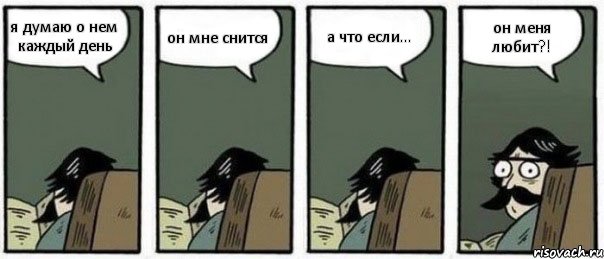 я думаю о нем каждый день

он мне снится

а что если...

он меня любит?!

risovach.ru